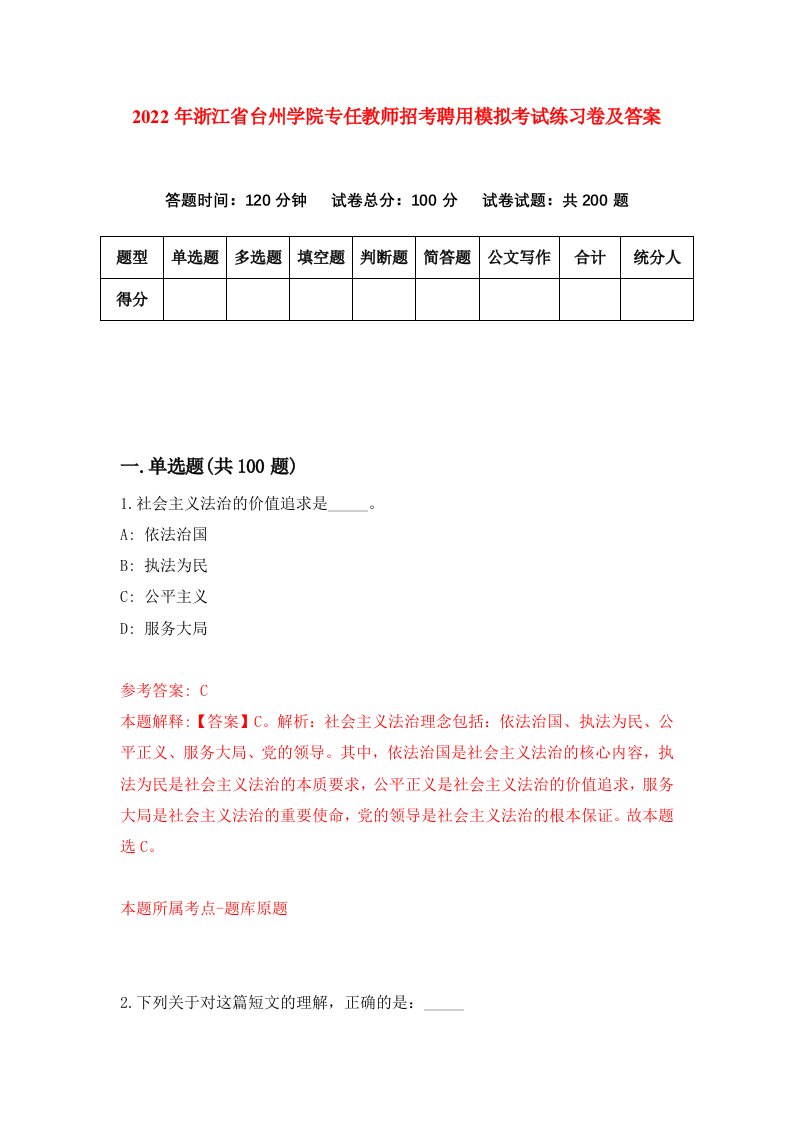 2022年浙江省台州学院专任教师招考聘用模拟考试练习卷及答案

答题时间：120分钟　试卷总分：100分　试卷试题：共200题

| 题型 | 单选题 | 多选题 | 填空题 | 判断题 | 简答题 | 公文写作 | 合计 | 统分人 |
|---|---|---|---|---|---|---|---|---|
| 得分 | | | | | | | | |

一.单选题(共100题)

1.社会主义法治的价值追求是_____。

A: 依法治国

B: 执法为民

C: 公平主义

D: 服务大局

参考答案: C

本题解释:【答案】C。解析：社会主义法治理念包括：依法治国、执法为民、公平正义、服务大局、党的领导。其中，依法治国是社会主义法治的核心内容，执法为民是社会主义法治的本质要求，公平正义是社会主义法治的价值追求，服务大局是社会主义法治的重要使命，党的领导是社会主义法治的根本保证。故本题选C。

本题所属考点-题库原题

2.下列关于对这篇短文的理解，正确的是：_____